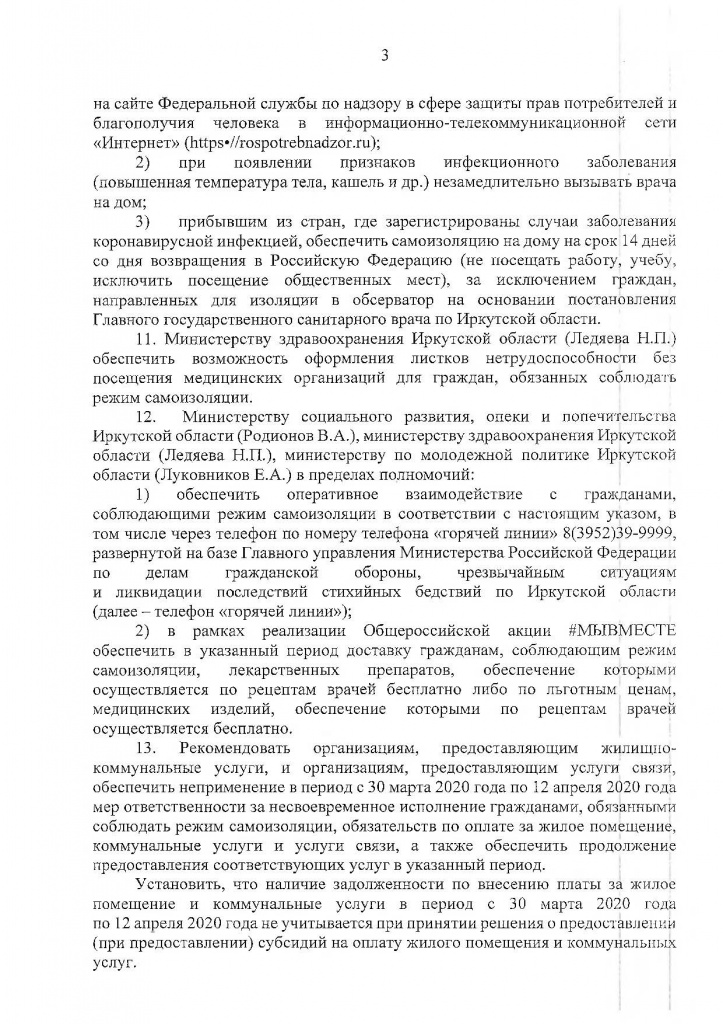 3

на сайте Федеральной службы по надзору в сфере защиты прав потребителей и благополучия человека в информационно-телекоммуникационной сети «Интернет» (https•//rospotrebnadzor.ru);

2) при появлении признаков инфекционного заболевания (повышенная температура тела, кашель и др.) незамедлительно вызывать врача на дом;

3) прибывшим из стран, где зарегистрированы случаи заболевания коронавирусной инфекцией, обеспечить самоизоляцию на дому на срок 14 дней со дня возвращения в Российскую Федерацию (не посещать работу, учебу, исключить посещение общественных мест), за исключением граждан, направленных для изоляции в обсерватор на основании постановления Главного государственного санитарного врача по Иркутской области.

11. Министерству здравоохранения Иркутской области (Ледяева Н.П.) обеспечить возможность оформления листков нетрудоспособности без посещения медицинских организаций для граждан, обязанных соблюдать режим самоизоляции.

12. Министерству социального развития, опеки и попечительства Иркутской области (Родионов В.А.), министерству здравоохранения Иркутской области (Ледяева Н.П.), министерству по молодежной политике Иркутской области (Луковников Е.А.) в пределах полномочий:

1) обеспечить оперативное взаимодействие с гражданами, соблюдающими режим самоизоляции в соответствии с настоящим указом, в том числе через телефон по номеру телефона «горячей линии» 8(3952)39-9999, развернутой на базе Главного управления Министерства Российской Федерации по делам гражданской обороны, чрезвычайным ситуациям и ликвидации последствий стихийных бедствий по Иркутской области (далее – телефон «горячей линии»);

2) в рамках реализации Общероссийской акции #МЫВМЕСТЕ обеспечить в указанный период доставку гражданам, соблюдающим режим самоизоляции, лекарственных препаратов, обеспечение которыми осуществляется по рецептам врачей бесплатно либо по льготным ценам, медицинских изделий, обеспечение которыми по рецептам врачей осуществляется бесплатно.

13. Рекомендовать организациям, предоставляющим жилищно-коммунальные услуги, и организациям, предоставляющим услуги связи, обеспечить неприменение в период с 30 марта 2020 года по 12 апреля 2020 года мер ответственности за несвоевременное исполнение гражданами, обязанными соблюдать режим самоизоляции, обязательств по оплате за жилое помещение, коммунальные услуги и услуги связи, а также обеспечить продолжение предоставления соответствующих услуг в указанный период.

Установить, что наличие задолженности по внесению платы за жилое помещение и коммунальные услуги в период с 30 марта 2020 года по 12 апреля 2020 года не учитывается при принятии решения о предоставлении (при предоставлении) субсидий на оплату жилого помещения и коммунальных услуг.